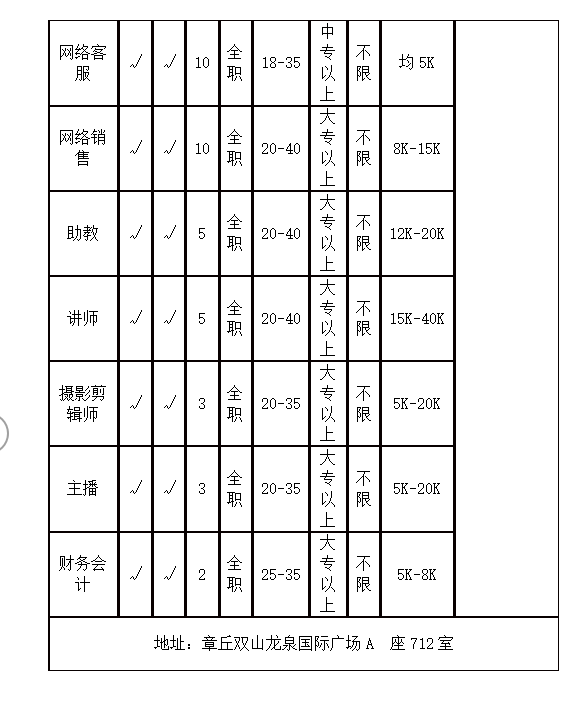 | 网络客服 | √ | √ | 10 | 全职 | 18-35 | 中专以上 | 不限 | 均 5K | |
|---|---|---|---|---|---|---|---|---|---|
| 网络销售 | √ | √ | 10 | 全职 | 20-40 | 大专以上 | 不限 | 8K-15K | |
| 助教 | √ | √ | 5 | 全职 | 20-40 | 大专以上 | 不限 | 12K-20K | |
| 讲师 | √ | √ | 5 | 全职 | 20-40 | 大专以上 | 不限 | 15K-40K | |
| 摄影剪辑师 | √ | √ | 3 | 全职 | 20-35 | 大专以上 | 不限 | 5K-20K | |
| 主播 | √ | √ | 3 | 全职 | 20-35 | 大专以上 | 不限 | 5K-20K | |
| 财务会计 | √ | √ | 2 | 全职 | 25-35 | 大专以上 | 不限 | 5K-8K | |

地址：章丘双山龙泉国际广场 A 座 712 室